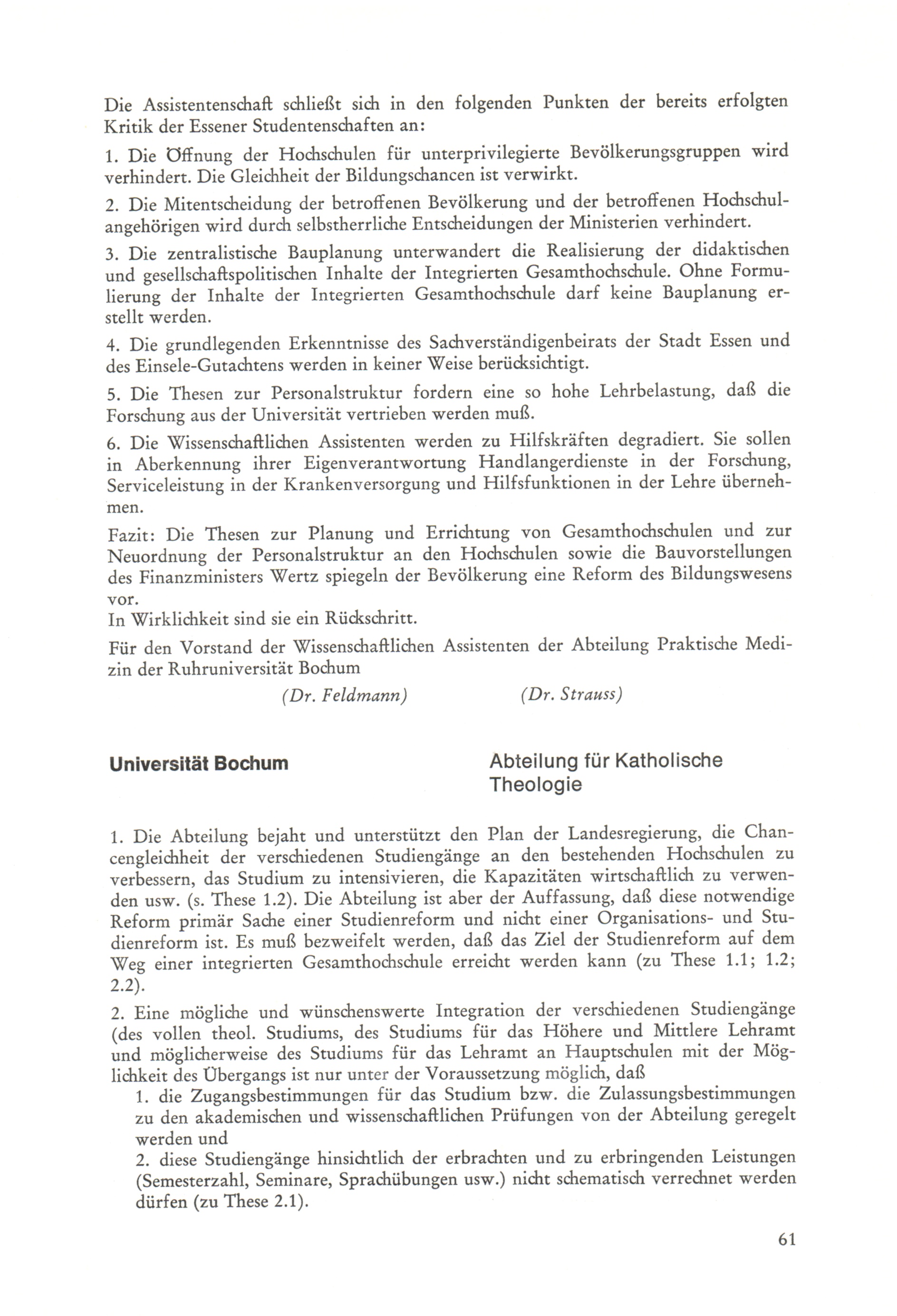 Die Assistentenschaft schließt sich in den folgenden Punkten der bereits erfolgten Kritik der Essener Studentenschaften an:

1. Die Öffnung der Hochschulen für unterprivilegierte Bevölkerungsgruppen wird verhindert. Die Gleichheit der Bildungschancen ist verwirkt.

2. Die Mitentscheidung der betroffenen Bevölkerung und der betroffenen Hochschulangehörigen wird durch selbstherrliche Entscheidungen der Ministerien verhindert.

3. Die zentralistische Bauplanung unterwandert die Realisierung der didaktischen und gesellschaftspolitischen Inhalte der Integrierten Gesamthochschule. Ohne Formulierung der Inhalte der Integrierten Gesamthochschule darf keine Bauplanung erstellt werden.

4. Die grundlegenden Erkenntnisse des Sachverständigenbeirats der Stadt Essen und des Einsele-Gutachtens werden in keiner Weise berücksichtigt.

5. Die Thesen zur Personalstruktur fordern eine so hohe Lehrbelastung, daß die Forschung aus der Universität vertrieben werden muß.

6. Die Wissenschaftlichen Assistenten werden zu Hilfskräften degradiert. Sie sollen in Aberkennung ihrer Eigenverantwortung Handlangerdienste in der Forschung, Serviceleistung in der Krankenversorgung und Hilfsfunktionen in der Lehre übernehmen.

Fazit: Die Thesen zur Planung und Errichtung von Gesamthochschulen und zur Neuordnung der Personalstruktur an den Hochschulen sowie die Bauvorstellungen des Finanzministers Wertz spiegeln der Bevölkerung eine Reform des Bildungswesens vor.
In Wirklichkeit sind sie ein Rückschritt.

Für den Vorstand der Wissenschaftlichen Assistenten der Abteilung Praktische Medizin der Ruhruniversität Bochum

(Dr. Feldmann) (Dr. Strauss)

Universität Bochum

Abteilung für Katholische Theologie

1. Die Abteilung bejaht und unterstützt den Plan der Landesregierung, die Chancengleichheit der verschiedenen Studiengänge an den bestehenden Hochschulen zu verbessern, das Studium zu intensivieren, die Kapazitäten wirtschaftlich zu verwenden usw. (s. These 1.2). Die Abteilung ist aber der Auffassung, daß diese notwendige Reform primär Sache einer Studienreform und nicht einer Organisations- und Studienreform ist. Es muß bezweifelt werden, daß das Ziel der Studienreform auf dem Weg einer integrierten Gesamthochschule erreicht werden kann (zu These 1.1; 1.2; 2.2).

2. Eine mögliche und wünschenswerte Integration der verschiedenen Studiengänge (des vollen theol. Studiums, des Studiums für das Höhere und Mittlere Lehramt und möglicherweise des Studiums für das Lehramt an Hauptschulen mit der Möglichkeit des Übergangs ist nur unter der Voraussetzung möglich, daß
1. die Zugangsbestimmungen für das Studium bzw. die Zulassungsbestimmungen zu den akademischen und wissenschaftlichen Prüfungen von der Abteilung geregelt werden und
2. diese Studiengänge hinsichtlich der erbrachten und zu erbringenden Leistungen (Semesterzahl, Seminare, Sprachübungen usw.) nicht schematisch verrechnet werden dürfen (zu These 2.1).

61